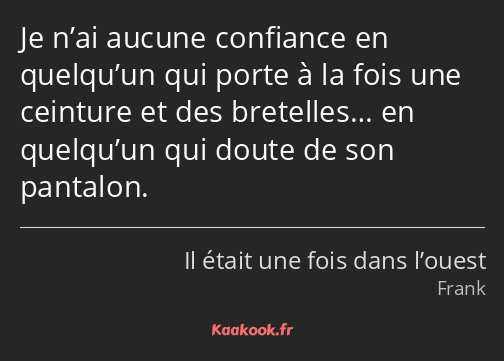 Je n’ai aucune confiance en quelqu’un qui porte à la fois une ceinture et des bretelles… en quelqu’un qui doute de son pantalon.

Il était une fois dans l’ouest
Frank

Kaakook.fr